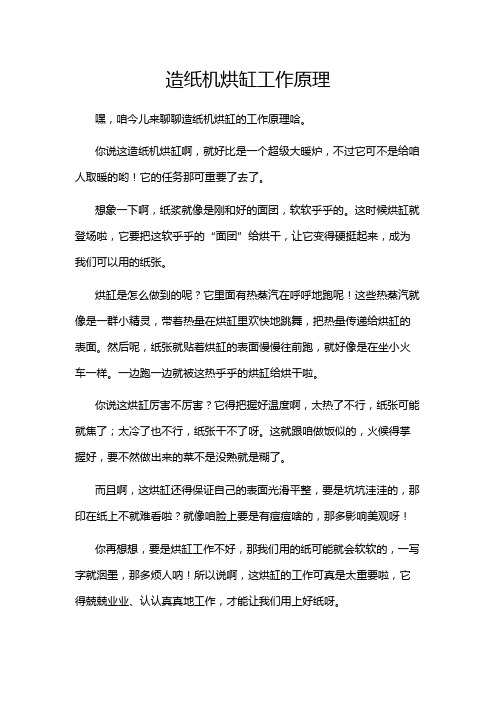 造纸机烘缸工作原理

嘿，咱今儿来聊聊造纸机烘缸的工作原理哈。

你说这造纸机烘缸啊，就好比是一个超级大暖炉，不过它可不是给咱人取暖的哟！它的任务那可重要了去了。

想象一下啊，纸浆就像是刚和好的面团，软软乎乎的。这时候烘缸就登场啦，它要把这软乎乎的“面团”给烘干，让它变得硬挺起来，成为我们可以用的纸张。

烘缸是怎么做到的呢？它里面有热蒸汽在呼呼地跑呢！这些热蒸汽就像是一群小精灵，带着热量在烘缸里欢快地跳舞，把热量传递给烘缸的表面。然后呢，纸张就贴着烘缸的表面慢慢往前跑，就好像是在坐小火车一样。一边跑一边就被这热乎乎的烘缸给烘干啦。

你说这烘缸厉害不厉害？它得把握好温度啊，太热了不行，纸张可能就焦了；太冷了也不行，纸张干不了呀。这就跟咱做饭似的，火候得掌握好，要不然做出来的菜不是没熟就是糊了。

而且啊，这烘缸还得保证自己的表面光滑平整，要是坑坑洼洼的，那印在纸上不就难看啦？就像咱脸上要是有痘痘啥的，那多影响美观呀！

你再想想，要是烘缸工作不好，那我们用的纸可能就会软软的，一写字就洇墨，那多烦人呐！所以说啊，这烘缸的工作可真是太重要啦，它得兢兢业业、认认真真地工作，才能让我们用上好纸呀。